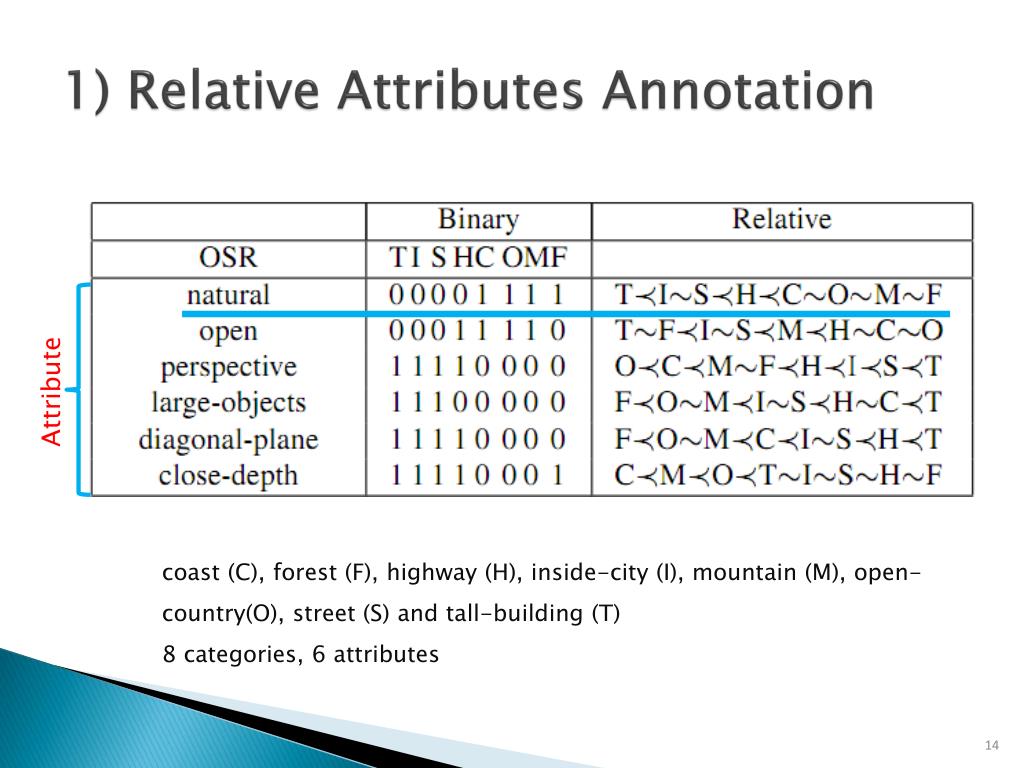 1) Relative Attributes Annotation

Attribute

|  | Binary | Relative |
|---|---|---|
| OSR | T I S H C O M F |  |
| natural | 0 0 0 0 1 1 1 1 | $T \prec I \sim S \prec H \prec C \sim O \sim M \sim F$ |
| open | 0 0 0 1 1 1 1 0 | $T \sim F \prec I \sim S \prec M \prec H \sim C \sim O$ |
| perspective | 1 1 1 1 0 0 0 0 | $O \prec C \prec M \sim F \prec H \prec I \prec S \prec T$ |
| large-objects | 1 1 1 0 0 0 0 0 | $F \prec O \sim M \prec I \sim S \prec H \sim C \prec T$ |
| diagonal-plane | 1 1 1 1 0 0 0 0 | $F \prec O \sim M \prec C \prec I \sim S \prec H \prec T$ |
| close-depth | 1 1 1 1 0 0 0 1 | $C \prec M \prec O \prec T \sim I \sim S \sim H \sim F$ |

coast (C), forest (F), highway (H), inside-city (I), mountain (M), open-country(O), street (S) and tall-building (T)

8 categories, 6 attributes

14